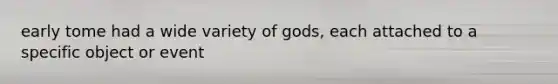 early tome had a wide variety of gods, each attached to a specific object or event